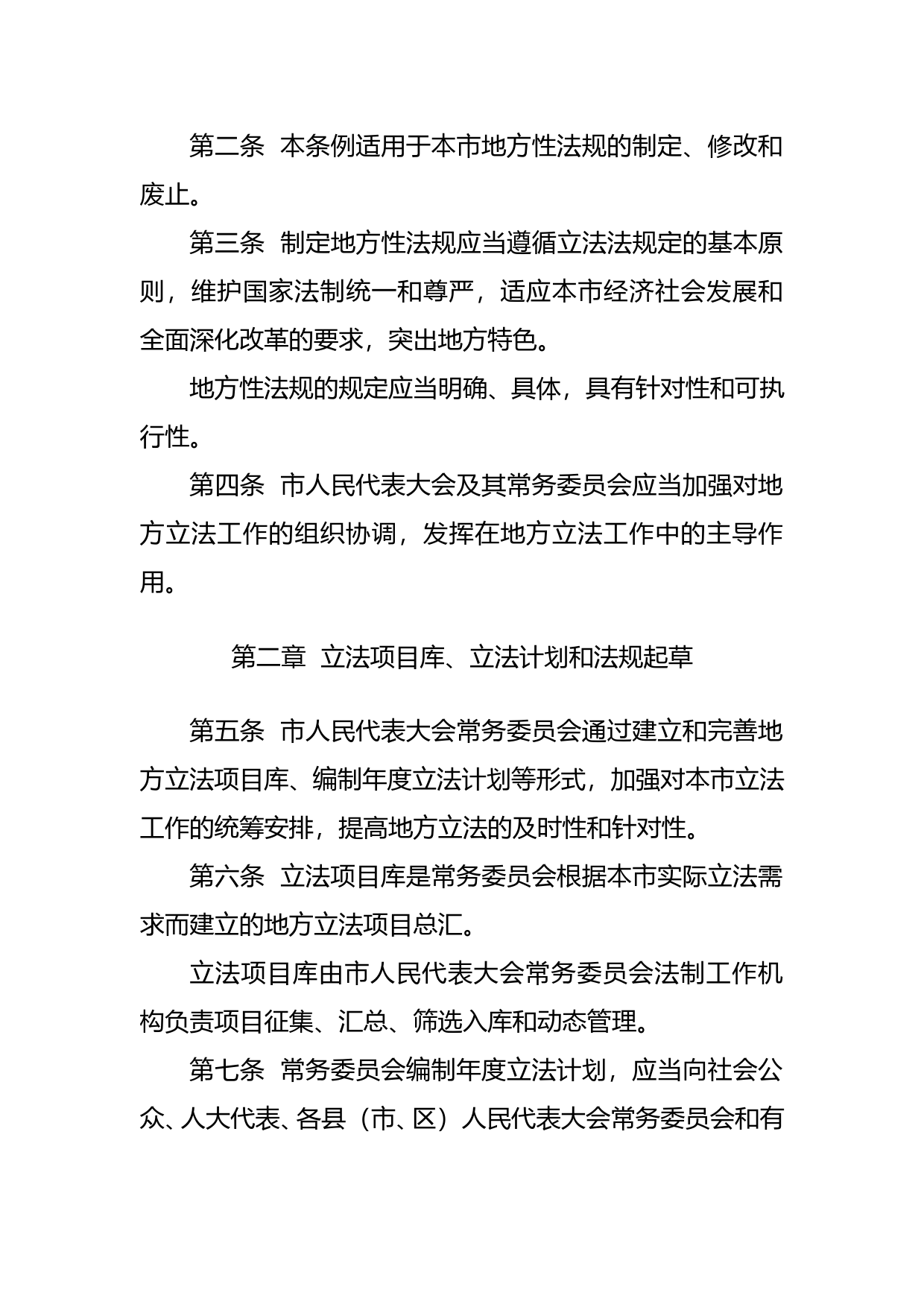 第二条 本条例适用于本市地方性法规的制定、修改和废止。

第三条 制定地方性法规应当遵循立法法规定的基本原则，维护国家法制统一和尊严，适应本市经济社会发展和全面深化改革的要求，突出地方特色。

地方性法规的规定应当明确、具体，具有针对性和可执行性。

第四条 市人民代表大会及其常务委员会应当加强对地方立法工作的组织协调，发挥在地方立法工作中的主导作用。

第二章 立法项目库、立法计划和法规起草

第五条 市人民代表大会常务委员会通过建立和完善地方立法项目库、编制年度立法计划等形式，加强对本市立法工作的统筹安排，提高地方立法的及时性和针对性。

第六条 立法项目库是常务委员会根据本市实际立法需求而建立的地方立法项目总汇。

立法项目库由市人民代表大会常务委员会法制工作机构负责项目征集、汇总、筛选入库和动态管理。

第七条 常务委员会编制年度立法计划，应当向社会公众、人大代表、各县（市、区）人民代表大会常务委员会和有